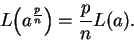 $L\left(a^{\frac{p}{n}}\right) = \frac{p}{n}L(a).$